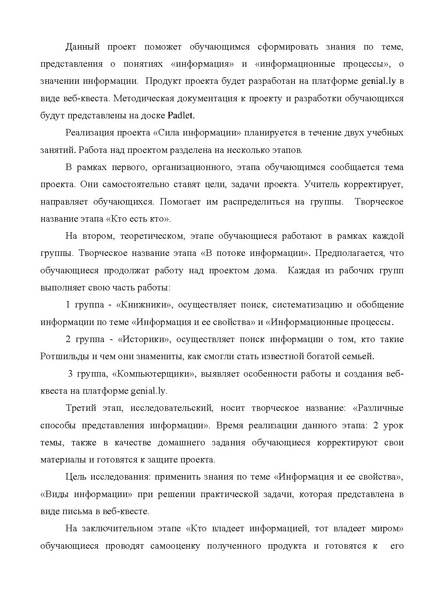 Данный проект поможет обучающимся сформировать знания по теме, представления о понятиях «информация» и «информационные процессы», о значении информации. Продукт проекта будет разработан на платформе genial.ly в виде веб-квеста. Методическая документация к проекту и разработки обучающихся будут представлены на доске Padlet.

Реализация проекта «Сила информации» планируется в течение двух учебных занятий. Работа над проектом разделена на несколько этапов.

В рамках первого, организационного, этапа обучающимся сообщается тема проекта. Они самостоятельно ставят цели, задачи проекта. Учитель корректирует, направляет обучающихся. Помогает им распределиться на группы. Творческое название этапа «Кто есть кто».

На втором, теоретическом, этапе обучающиеся работают в рамках каждой группы. Творческое название этапа «В потоке информации». Предполагается, что обучающиеся продолжат работу над проектом дома. Каждая из рабочих групп выполняет свою часть работы:

1 группа - «Книжники», осуществляет поиск, систематизацию и обобщение информации по теме «Информация и ее свойства» и «Информационные процессы.

2 группа - «Историки», осуществляет поиск информации о том, кто такие Ротшильды и чем они знамениты, как смогли стать известной богатой семьей.

3 группа, «Компьютерщики», выявляет особенности работы и создания веб-квеста на платформе genial.ly.

Третий этап, исследовательский, носит творческое название: «Различные способы представления информации». Время реализации данного этапа: 2 урок темы, также в качестве домашнего задания обучающиеся корректируют свои материалы и готовятся к защите проекта.

Цель исследования: применить знания по теме «Информация и ее свойства», «Виды информации» при решении практической задачи, которая представлена в виде письма в веб-квесте.

На заключительном этапе «Кто владеет информацией, тот владеет миром» обучающиеся проводят самооценку полученного продукта и готовятся к его